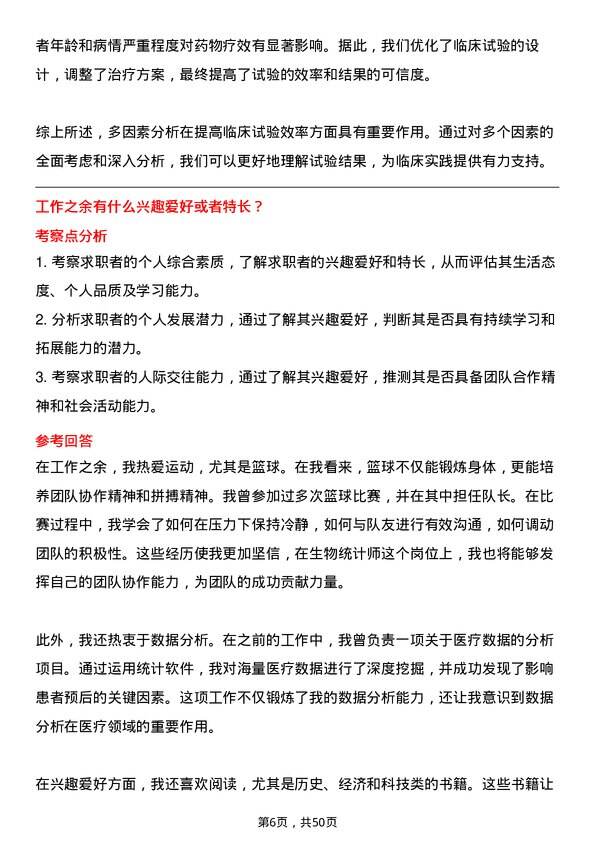 者年龄和病情严重程度对药物疗效有显著影响。据此，我们优化了临床试验的设计，调整了治疗方案，最终提高了试验的效率和结果的可信度。

综上所述，多因素分析在提高临床试验效率方面具有重要作用。通过对多个因素的全面考虑和深入分析，我们可以更好地理解试验结果，为临床实践提供有力支持。

工作之余有什么兴趣爱好或者特长？

考察点分析

1. 考察求职者的个人综合素质，了解求职者的兴趣爱好和特长，从而评估其生活态度、个人品质及学习能力。

2. 分析求职者的个人发展潜力，通过了解其兴趣爱好，判断其是否具有持续学习和拓展能力的潜力。

3. 考察求职者的人际交往能力，通过了解其兴趣爱好，推测其是否具备团队合作精神和社会活动能力。

参考回答

在工作之余，我热爱运动，尤其是篮球。在我看来，篮球不仅能锻炼身体，更能培养团队协作精神和拼搏精神。我曾参加过多次篮球比赛，并在其中担任队长。在比赛过程中，我学会了如何在压力下保持冷静，如何与队友进行有效沟通，如何调动团队的积极性。这些经历使我更加坚信，在生物统计师这个岗位上，我也将能够发挥自己的团队协作能力，为团队的成功贡献力量。

此外，我还热衷于数据分析。在之前的工作中，我曾负责一项关于医疗数据的分析项目。通过运用统计软件，我对海量医疗数据进行了深度挖掘，并成功发现了影响患者预后的关键因素。这项工作不仅锻炼了我的数据分析能力，还让我意识到数据分析在医疗领域的重要作用。

在兴趣爱好方面，我还喜欢阅读，尤其是历史、经济和科技类的书籍。这些书籍让

第6页，共50页